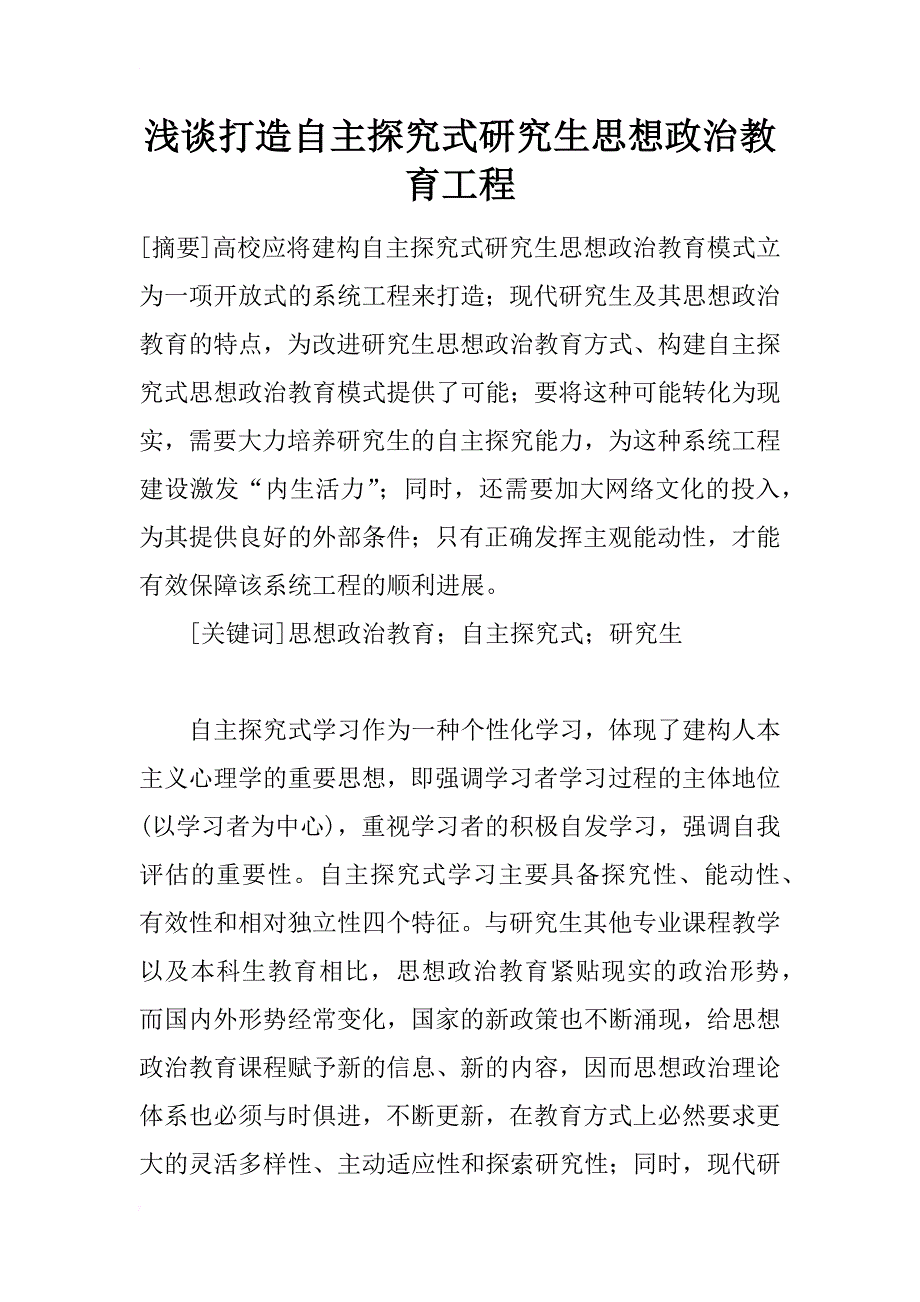 浅谈打造自主探究式研究生思想政治教育工程

[摘要]高校应将建构自主探究式研究生思想政治教育模式立为一项开放式的系统工程来打造；现代研究生及其思想政治教育的特点，为改进研究生思想政治教育方式、构建自主探究式思想政治教育模式提供了可能；要将这种可能转化为现实，需要大力培养研究生的自主探究能力，为这种系统工程建设激发“内生活力”；同时，还需要加大网络文化的投入，为其提供良好的外部条件；只有正确发挥主观能动性，才能有效保障该系统工程的顺利进展。

[关键词]思想政治教育；自主探究式；研究生

自主探究式学习作为一种个性化学习，体现了建构人本主义心理学的重要思想，即强调学习者学习过程的主体地位(以学习者为中心)，重视学习者的积极自发学习，强调自我评估的重要性。自主探究式学习主要具备探究性、能动性、有效性和相对独立性四个特征。与研究生其他专业课程教学以及本科生教育相比，思想政治教育紧贴现实的政治形势，而国内外形势经常变化，国家的新政策也不断涌现，给思想政治教育课程赋予新的信息、新的内容，因而思想政治理论体系也必须与时俱进，不断更新，在教育方式上必然要求更大的灵活多样性、主动适应性和探索研究性；同时，现代研